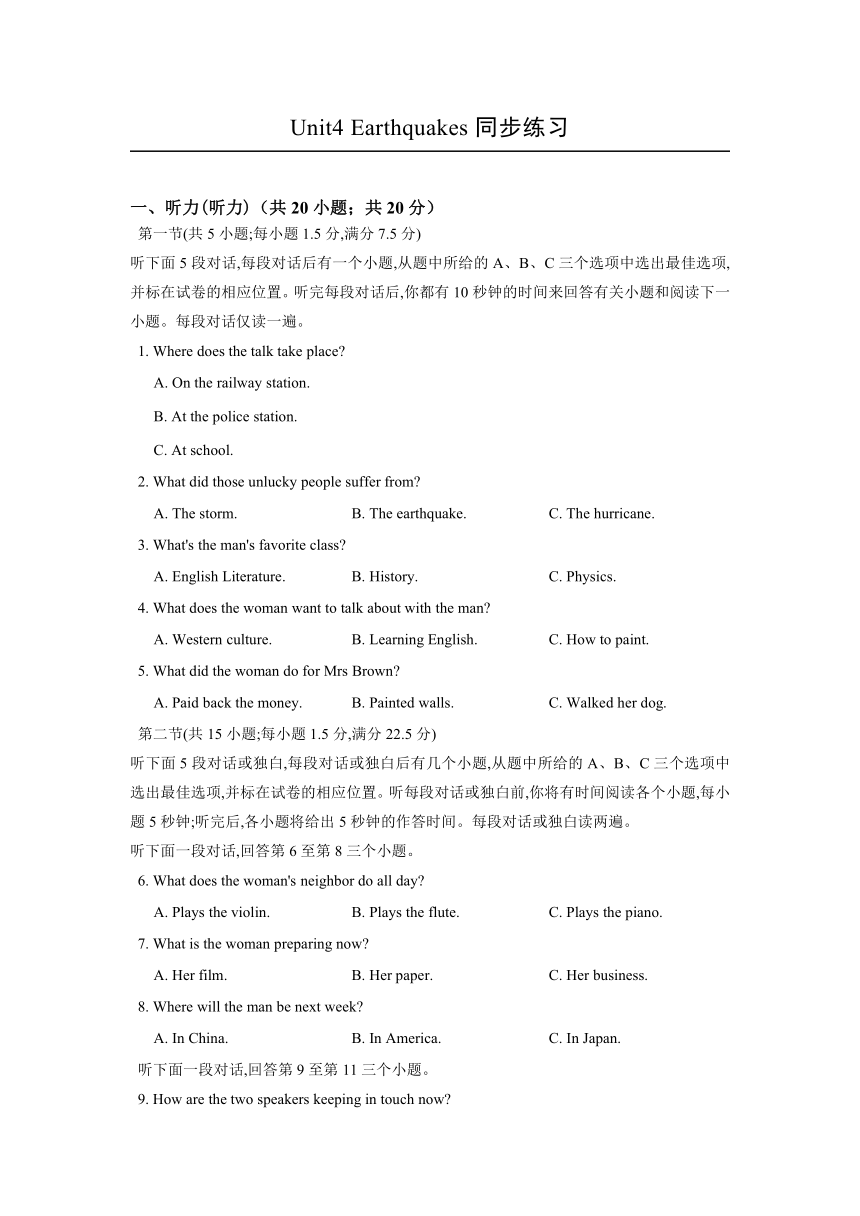 Unit4 Earthquakes 同步练习

一、听力(听力)（共 20 小题；共 20 分）

第一节(共 5 小题;每小题 1.5 分,满分 7.5 分)

听下面 5 段对话,每段对话后有一个小题,从题中所给的 A、B、C 三个选项中选出最佳选项,并标在试卷的相应位置。听完每段对话后,你都有 10 秒钟的时间来回答有关小题和阅读下一小题。每段对话仅读一遍。

1. Where does the talk take place?

A. On the railway station.

B. At the police station.

C. At school.

2. What did those unlucky people suffer from?

A. The storm.　　B. The earthquake.　　C. The hurricane.

3. What's the man's favorite class?

A. English Literature.　　B. History.　　C. Physics.

4. What does the woman want to talk about with the man?

A. Western culture.　　B. Learning English.　　C. How to paint.

5. What did the woman do for Mrs Brown?

A. Paid back the money.　　B. Painted walls.　　C. Walked her dog.

第二节(共 15 小题;每小题 1.5 分,满分 22.5 分)

听下面 5 段对话或独白,每段对话或独白后有几个小题,从题中所给的 A、B、C 三个选项中选出最佳选项,并标在试卷的相应位置。听每段对话或独白前,你将有时间阅读各个小题,每小题 5 秒钟;听完后,各小题将给出 5 秒钟的作答时间。每段对话或独白读两遍。

听下面一段对话,回答第 6 至第 8 三个小题。

6. What does the woman's neighbor do all day?

A. Plays the violin.　　B. Plays the flute.　　C. Plays the piano.

7. What is the woman preparing now?

A. Her film.　　B. Her paper.　　C. Her business.

8. Where will the man be next week?

A. In China.　　B. In America.　　C. In Japan.

听下面一段对话,回答第 9 至第 11 三个小题。

9. How are the two speakers keeping in touch now?